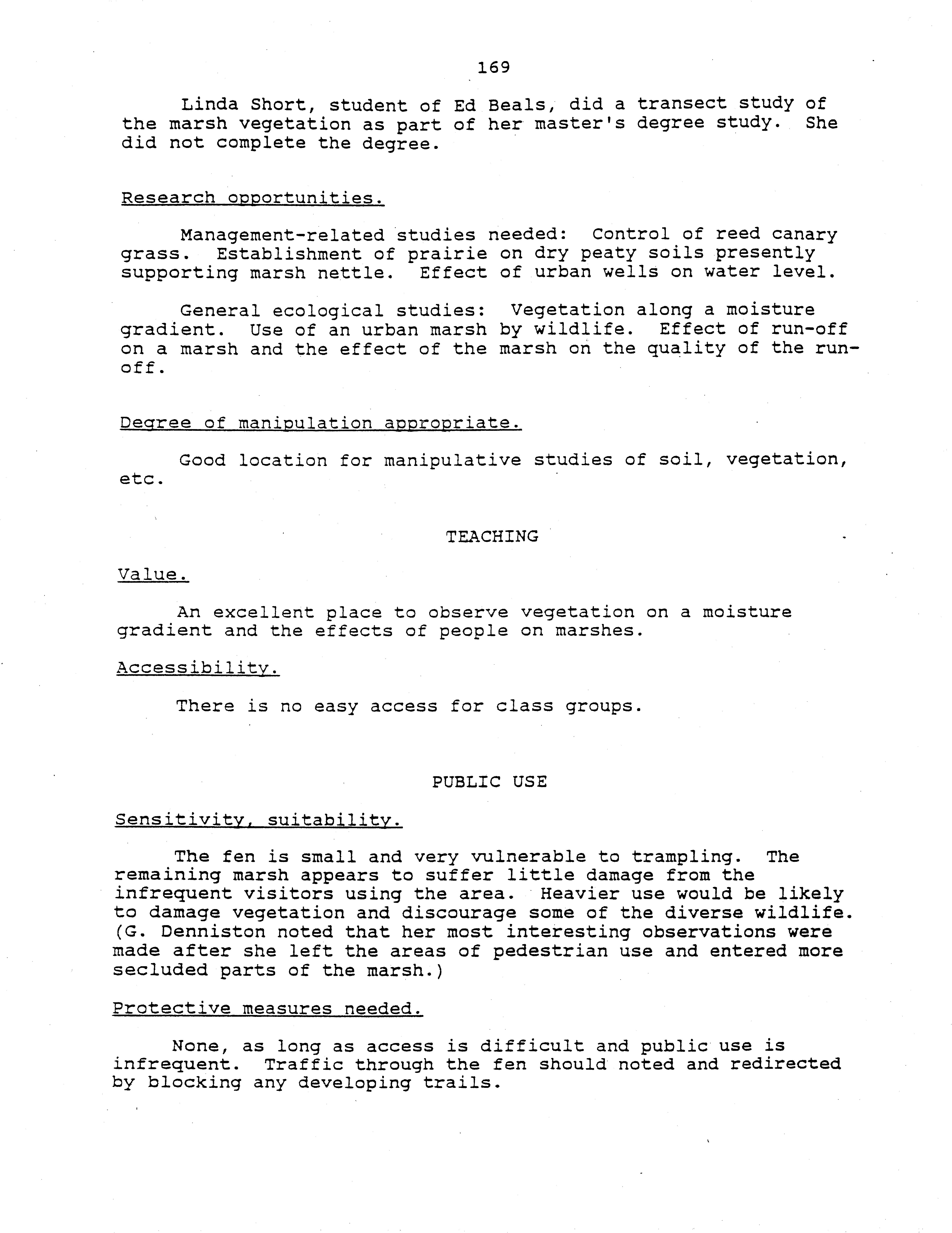 169

Linda Short, student of Ed Beals, did a transect study of the marsh vegetation as part of her master's degree study. She did not complete the degree.

Research opportunities.

Management-related studies needed: Control of reed canary grass. Establishment of prairie on dry peaty soils presently supporting marsh nettle. Effect of urban wells on water level.

General ecological studies: Vegetation along a moisture gradient. Use of an urban marsh by wildlife. Effect of run-off on a marsh and the effect of the marsh on the quality of the run-off.

Degree of manipulation appropriate.

Good location for manipulative studies of soil, vegetation, etc.

TEACHING

Value.

An excellent place to observe vegetation on a moisture gradient and the effects of people on marshes.

Accessibility.

There is no easy access for class groups.

PUBLIC USE

Sensitivity, suitability.

The fen is small and very vulnerable to trampling. The remaining marsh appears to suffer little damage from the infrequent visitors using the area. Heavier use would be likely to damage vegetation and discourage some of the diverse wildlife. (G. Denniston noted that her most interesting observations were made after she left the areas of pedestrian use and entered more secluded parts of the marsh.)

Protective measures needed.

None, as long as access is difficult and public use is infrequent. Traffic through the fen should noted and redirected by blocking any developing trails.